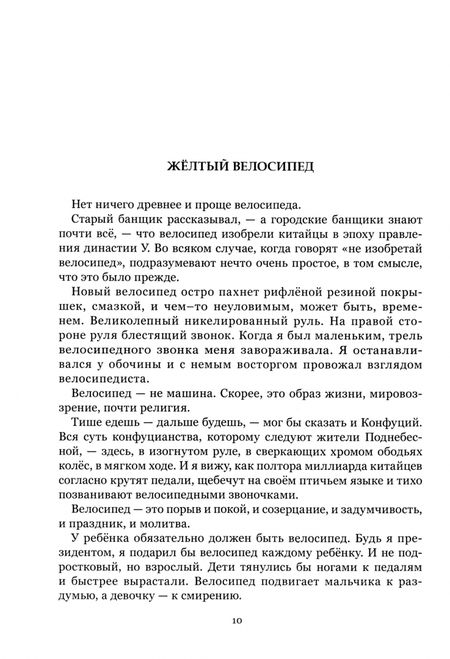 ЖЁЛТЫЙ ВЕЛОСИПЕД

Нет ничего древнее и проще велосипеда.

Старый банщик рассказывал, — а городские банщики знают почти всё, — что велосипед изобрели китайцы в эпоху правления династии У. Во всяком случае, когда говорят «не изобретай велосипед», подразумевают нечто очень простое, в том смысле, что это было прежде.

Новый велосипед остро пахнет рифлёной резиной покрышек, смазкой, и чем-то неуловимым, может быть, временем. Великолепный никелированный руль. На правой стороне руля блестящий звонок. Когда я был маленьким, трель велосипедного звонка меня завораживала. Я останавливался у обочины и с немым восторгом провожал взглядом велосипедиста.

Велосипед — не машина. Скорее, это образ жизни, мировоззрение, почти религия.

Тише едешь — дальше будешь, — мог бы сказать и Конфуций. Вся суть конфуцианства, которому следуют жители Поднебесной — здесь, в изогнутом руле, в сверкающих хромом ободьях колёс, в мягком ходе. И я вижу, как полтора миллиарда китайцев согласно крутят педали, щебечут на своём птичьем языке и тихо позванивают велосипедными звоночками.

Велосипед — это порыв и покой, и созерцание, и задумчивость, и праздник, и молитва.

У ребёнка обязательно должен быть велосипед. Будь я президентом, я подарил бы велосипед каждому ребёнку. И не подростковый, но взрослый. Дети тянулись бы ногами к педалям и быстрее вырастали. Велосипед подвигает мальчика к раздумью, а девочку — к смирению.

10